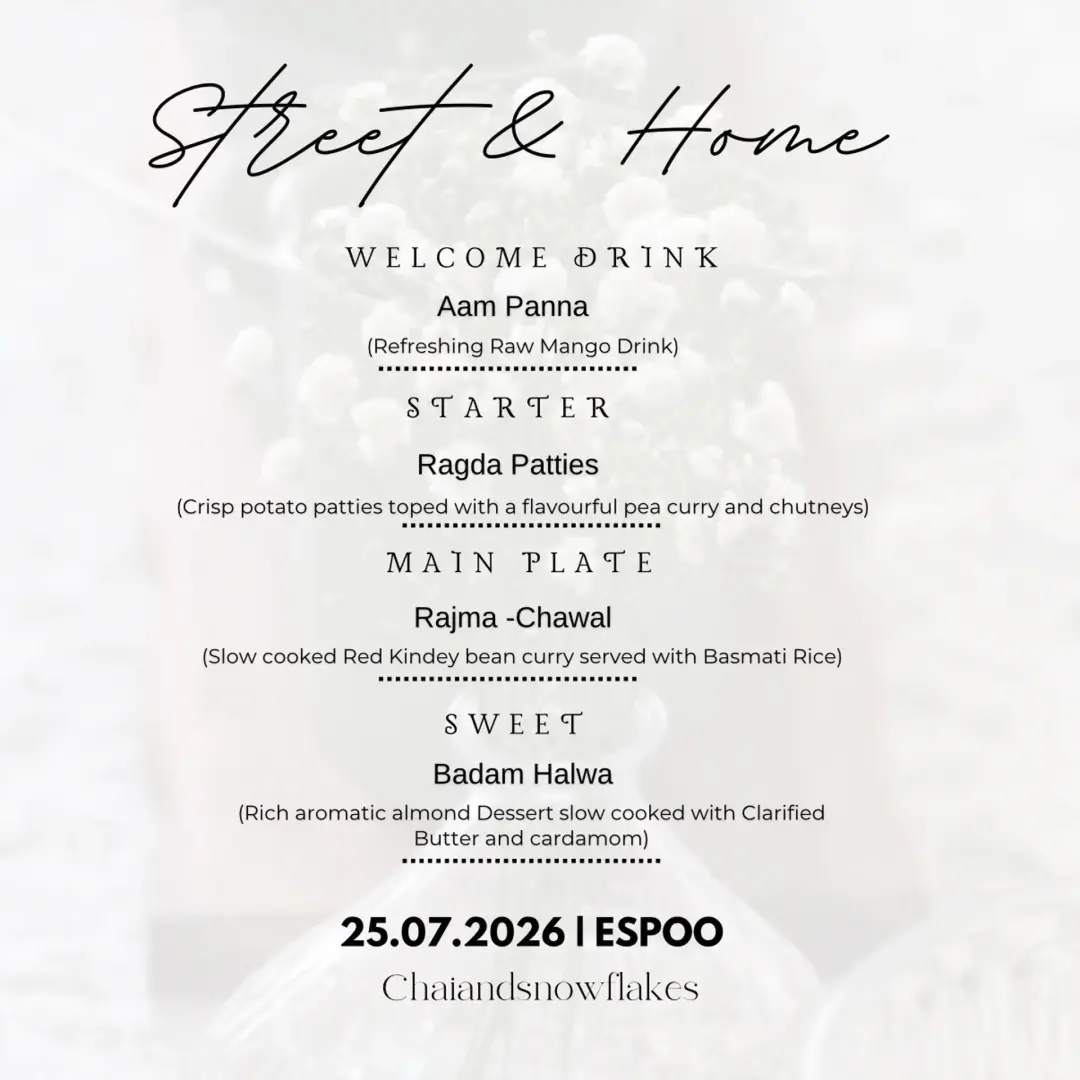 Street & Home

WELCOME DRINK

Aam Panna

(Refreshing Raw Mango Drink)

STARTER

Ragda Patties

(Crisp potato patties toped with a flavourful pea curry and chutneys)

MAIN PLATE

Rajma -Chawal

(Slow cooked Red Kindey bean curry served with Basmati Rice)

SWEET

Badam Halwa

(Rich aromatic almond Dessert slow cooked with Clarified Butter and cardamom)

25.07.2026 | ESPOO

Chaiandsnowflakes